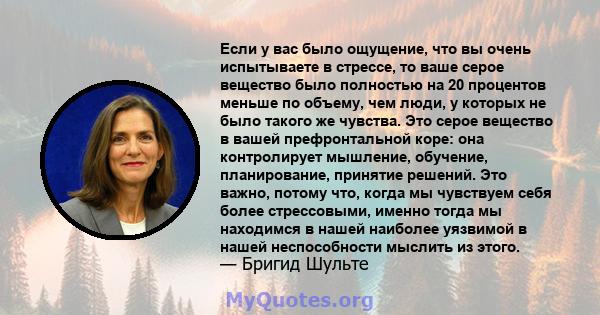 Если у вас было ощущение, что вы очень испытываете в стрессе, то ваше серое вещество было полностью на 20 процентов меньше по объему, чем люди, у которых не было такого же чувства. Это серое вещество в вашей префронтальной коре: она контролирует мышление, обучение, планирование, принятие решений. Это важно, потому что, когда мы чувствуем себя более стрессовыми, именно тогда мы находимся в нашей наиболее уязвимой в нашей неспособности мыслить из этого.
— Бригид Шульте

MyQuotes.org